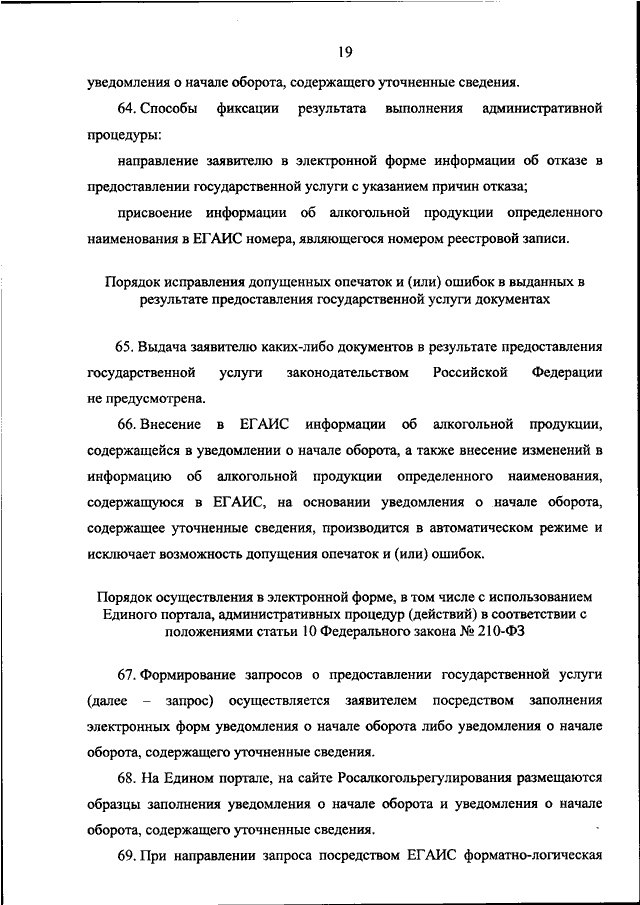 19

уведомления о начале оборота, содержащего уточненные сведения.

64. Способы фиксации результата выполнения административной процедуры:

направление заявителю в электронной форме информации об отказе в предоставлении государственной услуги с указанием причин отказа;

присвоение информации об алкогольной продукции определенного наименования в ЕГАИС номера, являющегося номером реестровой записи.

Порядок исправления допущенных опечаток и (или) ошибок в выданных в результате предоставления государственной услуги документах

65. Выдача заявителю каких-либо документов в результате предоставления государственной услуги законодательством Российской Федерации не предусмотрена.

66. Внесение в ЕГАИС информации об алкогольной продукции, содержащейся в уведомлении о начале оборота, а также внесение изменений в информацию об алкогольной продукции определенного наименования, содержащуюся в ЕГАИС, на основании уведомления о начале оборота, содержащее уточненные сведения, производится в автоматическом режиме и исключает возможность допущения опечаток и (или) ошибок.

Порядок осуществления в электронной форме, в том числе с использованием Единого портала, административных процедур (действий) в соответствии с положениями статьи 10 Федерального закона № 210-ФЗ

67. Формирование запросов о предоставлении государственной услуги (далее – запрос) осуществляется заявителем посредством заполнения электронных форм уведомления о начале оборота либо уведомления о начале оборота, содержащего уточненные сведения.

68. На Едином портале, на сайте Росалкогольрегулирования размещаются образцы заполнения уведомления о начале оборота и уведомления о начале оборота, содержащего уточненные сведения.

69. При направлении запроса посредством ЕГАИС форматно-логическая